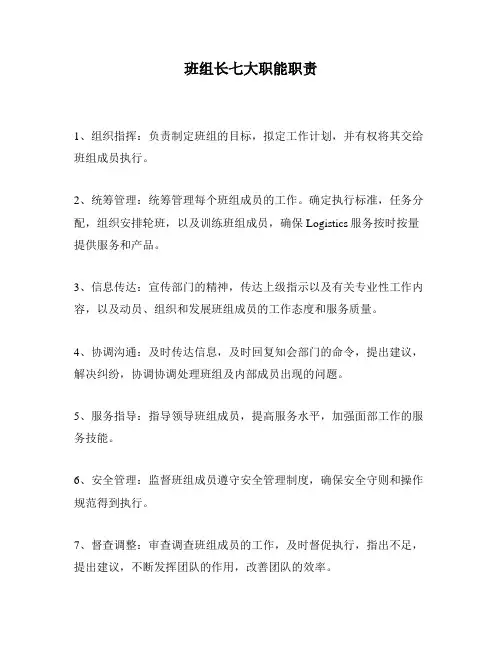 班组长七大职能职责

1、组织指挥：负责制定班组的目标，拟定工作计划，并有权将其交给班组成员执行。

2、统筹管理：统筹管理每个班组成员的工作。确定执行标准，任务分配，组织安排轮班，以及训练班组成员，确保 Logistics 服务按时按量提供服务和产品。

3、信息传达：宣传部门的精神，传达上级指示以及有关专业性工作内容，以及动员、组织和发展班组成员的工作态度和服务质量。

4、协调沟通：及时传达信息，及时回复知会部门的命令，提出建议，解决纠纷，协调协调处理班组及内部成员出现的问题。

5、服务指导：指导领导班组成员，提高服务水平，加强面部工作的服务技能。

6、安全管理：监督班组成员遵守安全管理制度，确保安全守则和操作规范得到执行。

7、督查调整：审查调查班组成员的工作，及时督促执行，指出不足，提出建议，不断发挥团队的作用，改善团队的效率。